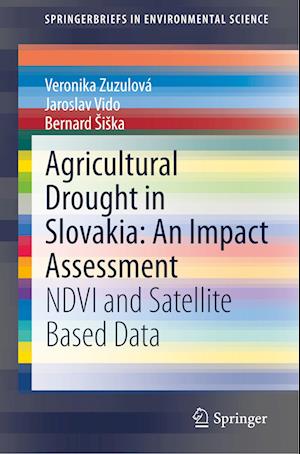 SPRINGERBRIEFS IN ENVIRONMENTAL SCIENCE

Veronika Zuzulová
Jaroslav Vido
Bernard Šiška

Agricultural Drought in Slovakia: An Impact Assessment
NDVI and Satellite Based Data

Springer